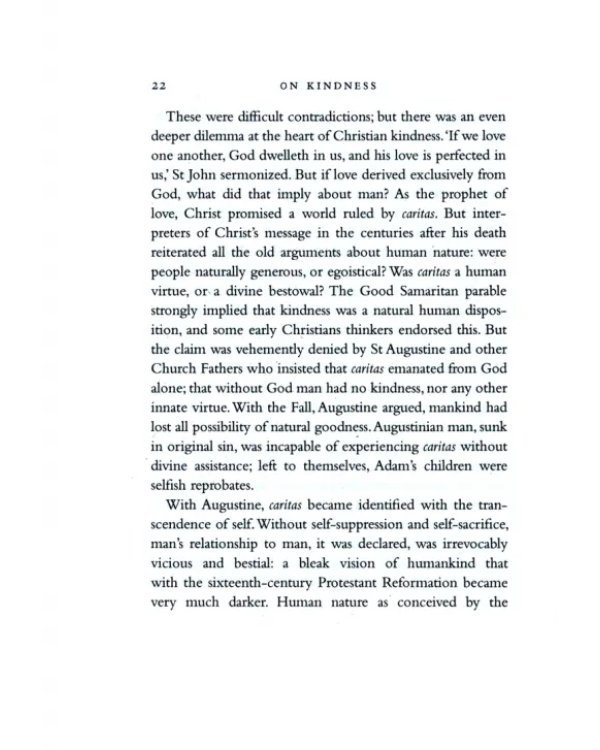 22 ON KINDNESS

These were difficult contradictions; but there was an even deeper dilemma at the heart of Christian kindness. 'If we love one another, God dwelleth in us, and his love is perfected in us,' St John sermonized. But if love derived exclusively from God, what did that imply about man? As the prophet of love, Christ promised a world ruled by caritas. But interpreters of Christ's message in the centuries after his death reiterated all the old arguments about human nature: were people naturally generous, or egoistical? Was caritas a human virtue, or a divine bestowal? The Good Samaritan parable strongly implied that kindness was a natural human disposition, and some early Christians thinkers endorsed this. But the claim was vehemently denied by St Augustine and other Church Fathers who insisted that caritas emanated from God alone; that without God man had no kindness, nor any other innate virtue. With the Fall, Augustine argued, mankind had lost all possibility of natural goodness. Augustinian man, sunk in original sin, was incapable of experiencing caritas without divine assistance; left to themselves, Adam's children were selfish reprobates.

With Augustine, caritas became identified with the transcendence of self. Without self-suppression and self-sacrifice, man's relationship to man, it was declared, was irrevocably vicious and bestial: a bleak vision of humankind that with the sixteenth-century Protestant Reformation became very much darker. Human nature as conceived by the